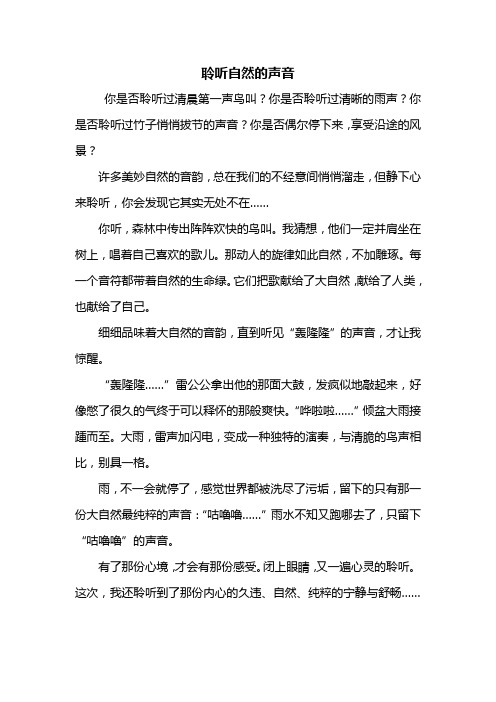 聆听自然的声音

你是否聆听过清晨第一声鸟叫？你是否聆听过清晰的雨声？你是否聆听过竹子悄悄拔节的声音？你是否偶尔停下来，享受沿途的风景？

许多美妙自然的音韵，总在我们的不经意间悄悄溜走，但静下心来聆听，你会发现它其实无处不在……

你听，森林中传出阵阵欢快的鸟叫。我猜想，他们一定并肩坐在树上，唱着自己喜欢的歌儿。那动人的旋律如此自然，不加雕琢。每一个音符都带着自然的生命绿。它们把歌献给了大自然，献给了人类，也献给了自己。

细细品味着大自然的音韵，直到听见“轰隆隆”的声音，才让我惊醒。

“轰隆隆……”雷公公拿出他的那面大鼓，发疯似地敲起来，好像憋了很久的气终于可以释怀的那般爽快。“哗啦啦……”倾盆大雨接踵而至。大雨，雷声加闪电，变成一种独特的演奏，与清脆的鸟声相比，别具一格。

雨，不一会就停了，感觉世界都被洗尽了污垢，留下的只有那一份大自然最纯粹的声音：“咕噜噜……”雨水不知又跑哪去了，只留下“咕噜噜”的声音。

有了那份心境，才会有那份感受。闭上眼睛，又一遍心灵的聆听。这次，我还聆听到了那份内心的久违、自然、纯粹的宁静与舒畅……